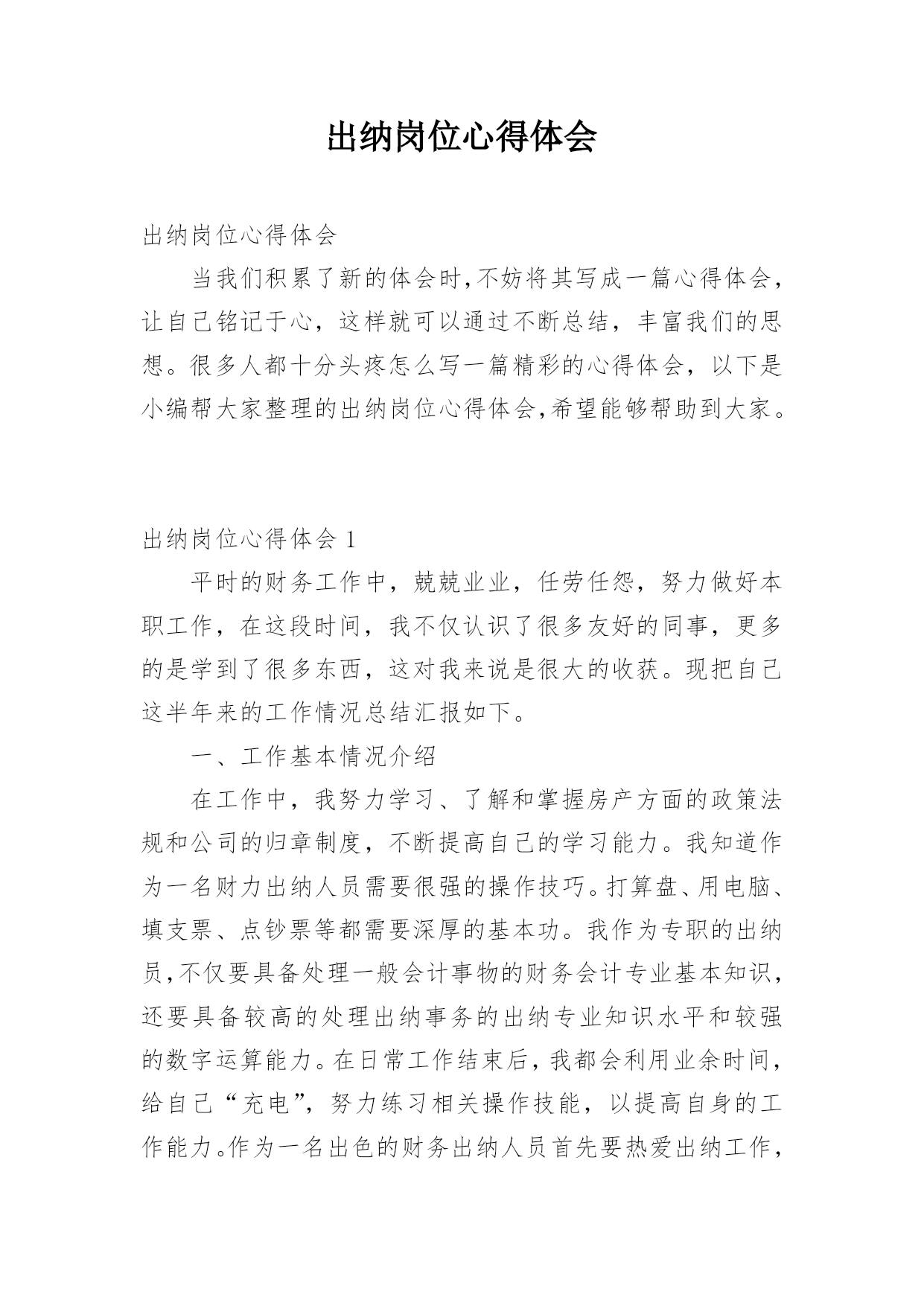 出纳岗位心得体会

出纳岗位心得体会

当我们积累了新的体会时,不妨将其写成一篇心得体会,让自己铭记于心，这样就可以通过不断总结，丰富我们的思想。很多人都十分头疼怎么写一篇精彩的心得体会，以下是小编帮大家整理的出纳岗位心得体会,希望能够帮助到大家。

出纳岗位心得体会 1

平时的财务工作中，兢兢业业，任劳任怨，努力做好本职工作，在这段时间，我不仅认识了很多友好的同事，更多的是学到了很多东西，这对我来说是很大的收获。现把自己这半年来的工作情况总结汇报如下。

一、工作基本情况介绍

在工作中，我努力学习、了解和掌握房产方面的政策法规和公司的归章制度，不断提高自己的学习能力。我知道作为一名财力出纳人员需要很强的操作技巧。打算盘、用电脑、填支票、点钞票等都需要深厚的基本功。我作为专职的出纳员,不仅要具备处理一般会计事物的财务会计专业基本知识,还要具备较高的处理出纳事务的出纳专业知识水平和较强的数字运算能力。在日常工作结束后，我都会利用业余时间，给自己“充电”，努力练习相关操作技能，以提高自身的工作能力。作为一名出色的财务出纳人员首先要热爱出纳工作，